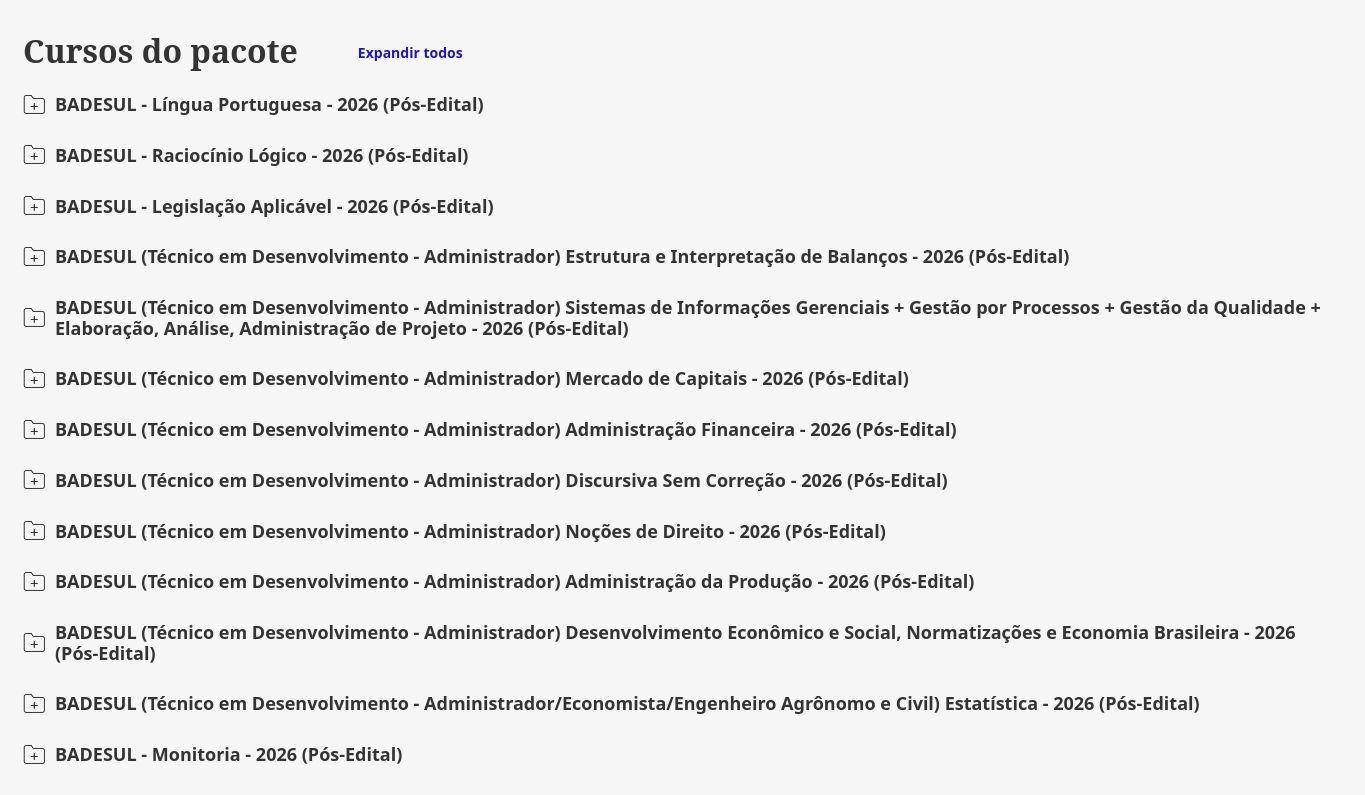 Cursos do pacote Expandir todos

BADESUL - Língua Portuguesa - 2026 (Pós-Edital)

BADESUL - Raciocínio Lógico - 2026 (Pós-Edital)

BADESUL - Legislação Aplicável - 2026 (Pós-Edital)

BADESUL (Técnico em Desenvolvimento - Administrador) Estrutura e Interpretação de Balanços - 2026 (Pós-Edital)

BADESUL (Técnico em Desenvolvimento - Administrador) Sistemas de Informações Gerenciais + Gestão por Processos + Gestão da Qualidade + Elaboração, Análise, Administração de Projeto - 2026 (Pós-Edital)

BADESUL (Técnico em Desenvolvimento - Administrador) Mercado de Capitais - 2026 (Pós-Edital)

BADESUL (Técnico em Desenvolvimento - Administrador) Administração Financeira - 2026 (Pós-Edital)

BADESUL (Técnico em Desenvolvimento - Administrador) Discursiva Sem Correção - 2026 (Pós-Edital)

BADESUL (Técnico em Desenvolvimento - Administrador) Noções de Direito - 2026 (Pós-Edital)

BADESUL (Técnico em Desenvolvimento - Administrador) Administração da Produção - 2026 (Pós-Edital)

BADESUL (Técnico em Desenvolvimento - Administrador) Desenvolvimento Econômico e Social, Normatizações e Economia Brasileira - 2026 (Pós-Edital)

BADESUL (Técnico em Desenvolvimento - Administrador/Economista/Engenheiro Agrônomo e Civil) Estatística - 2026 (Pós-Edital)

BADESUL - Monitoria - 2026 (Pós-Edital)